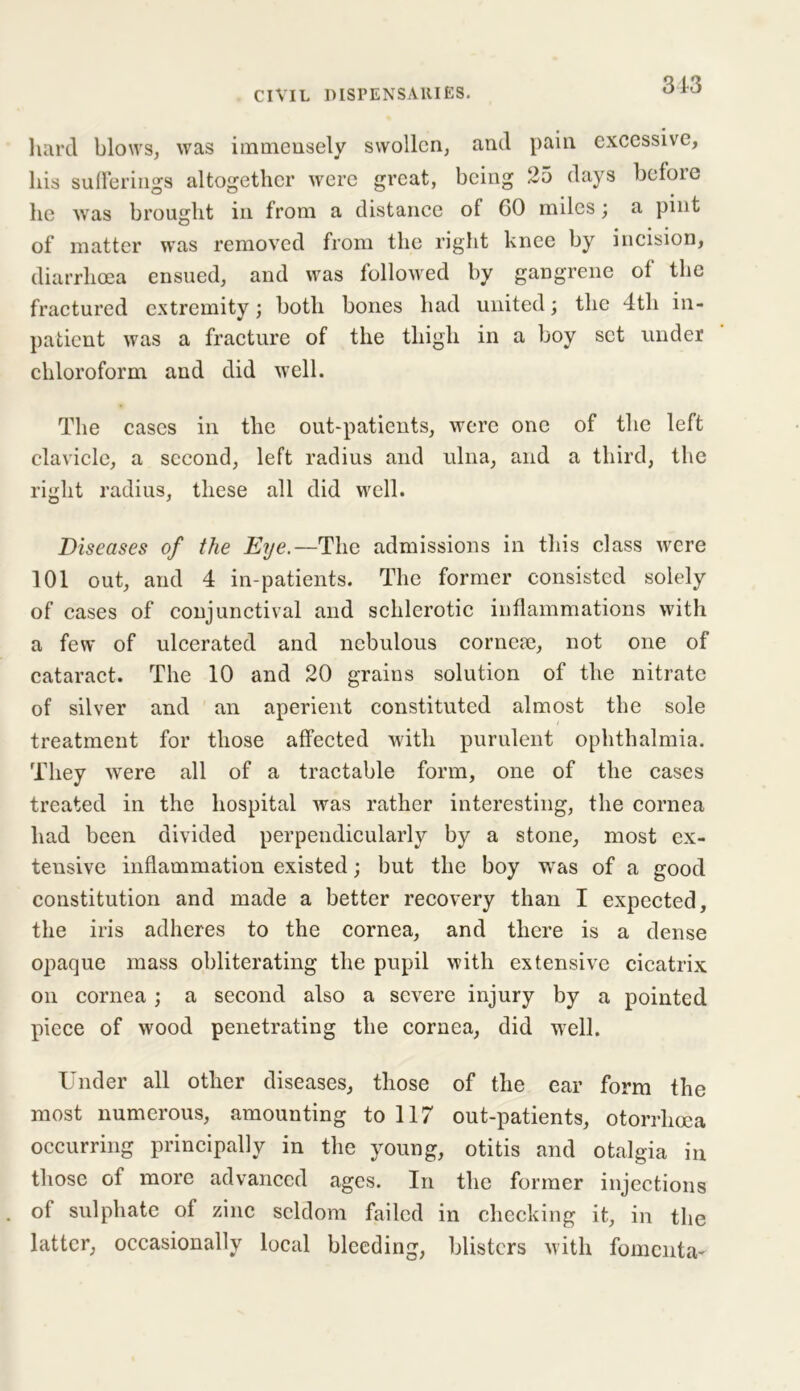 CIVIL DISPENSARIES. 343

hard blows, was immensely swollen, and pain excessive, his sufferings altogether were great, being 25 days before he was brought in from a distance of 60 miles; a pint of matter was removed from the right knee by incision, diarrhœa ensued, and was followed by gangrene of the fractured extremity; both bones had united; the 4th in-patient was a fracture of the thigh in a boy set under chloroform and did well.

The cases in the out-patients, were one of the left clavicle, a second, left radius and ulna, and a third, the right radius, these all did well.

Diseases of the Eye.—The admissions in this class were 101 out, and 4 in-patients. The former consisted solely of cases of conjunctival and schlerotic inflammations with a few of ulcerated and nebulous corneæ, not one of cataract. The 10 and 20 grains solution of the nitrate of silver and an aperient constituted almost the sole treatment for those affected with purulent ophthalmia. They were all of a tractable form, one of the cases treated in the hospital was rather interesting, the cornea had been divided perpendicularly by a stone, most extensive inflammation existed; but the boy was of a good constitution and made a better recovery than I expected, the iris adheres to the cornea, and there is a dense opaque mass obliterating the pupil with extensive cicatrix on cornea; a second also a severe injury by a pointed piece of wood penetrating the cornea, did well.

Under all other diseases, those of the ear form the most numerous, amounting to 117 out-patients, otorrhœa occurring principally in the young, otitis and otalgia in those of more advanced ages. In the former injections of sulphate of zinc seldom failed in checking it, in the latter, occasionally local bleeding, blisters with fomenta-